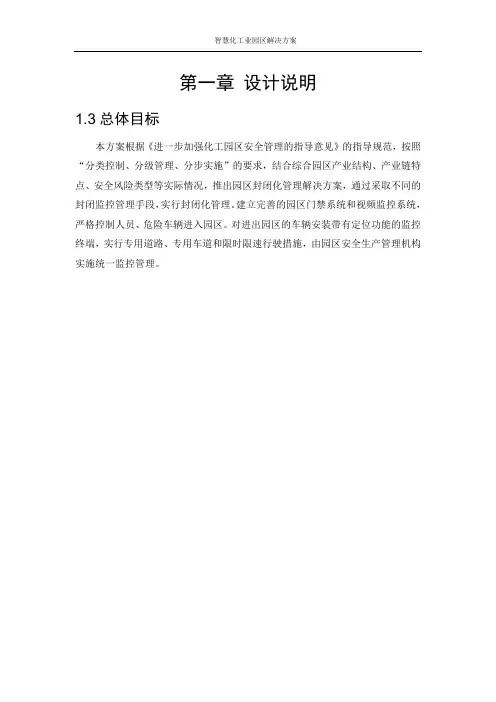 智慧化工业园区解决方案

第一章 设计说明

1.3总体目标

本方案根据《进一步加强化工园区安全管理的指导意见》的指导规范，按照“分类控制、分级管理、分步实施”的要求，结合综合园区产业结构、产业链特点、安全风险类型等实际情况，推出园区封闭化管理解决方案，通过采取不同的封闭监控管理手段，实行封闭化管理。建立完善的园区门禁系统和视频监控系统，严格控制人员、危险车辆进入园区。对进出园区的车辆安装带有定位功能的监控终端，实行专用道路、专用车道和限时限速行驶措施，由园区安全生产管理机构实施统一监控管理。